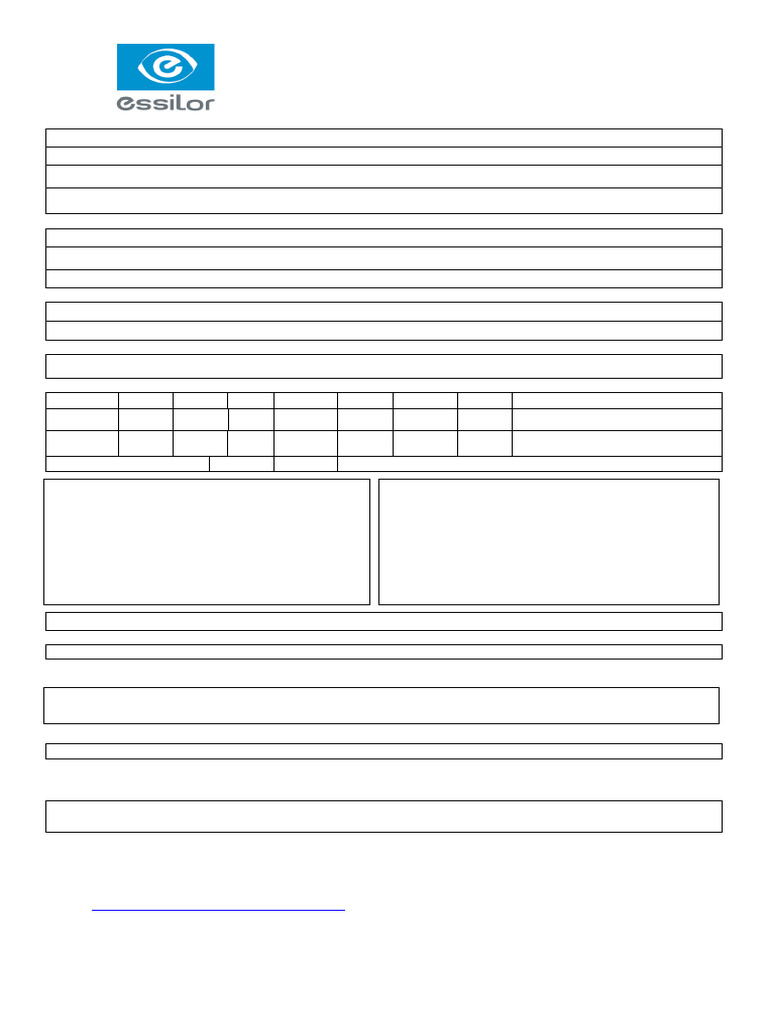 essilor